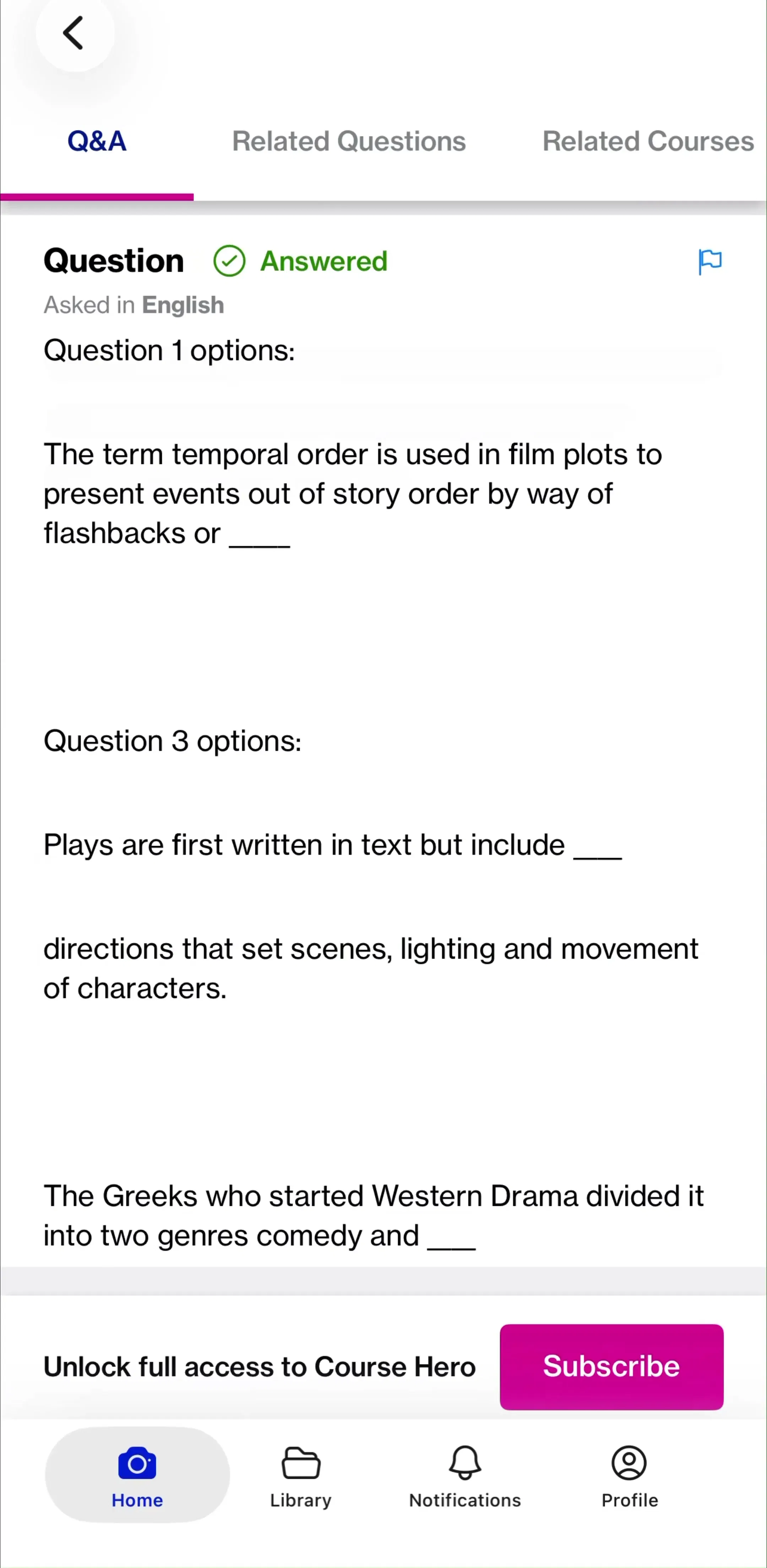 Q&A

Related Questions

Related Courses

Question Answered

Asked in English

Question 1 options:

The term temporal order is used in film plots to present events out of story order by way of flashbacks or ____

Question 3 options:

Plays are first written in text but include ___

directions that set scenes, lighting and movement of characters.

The Greeks who started Western Drama divided it into two genres comedy and ___

Unlock full access to Course Hero

Subscribe

Home

Library

Notifications

Profile